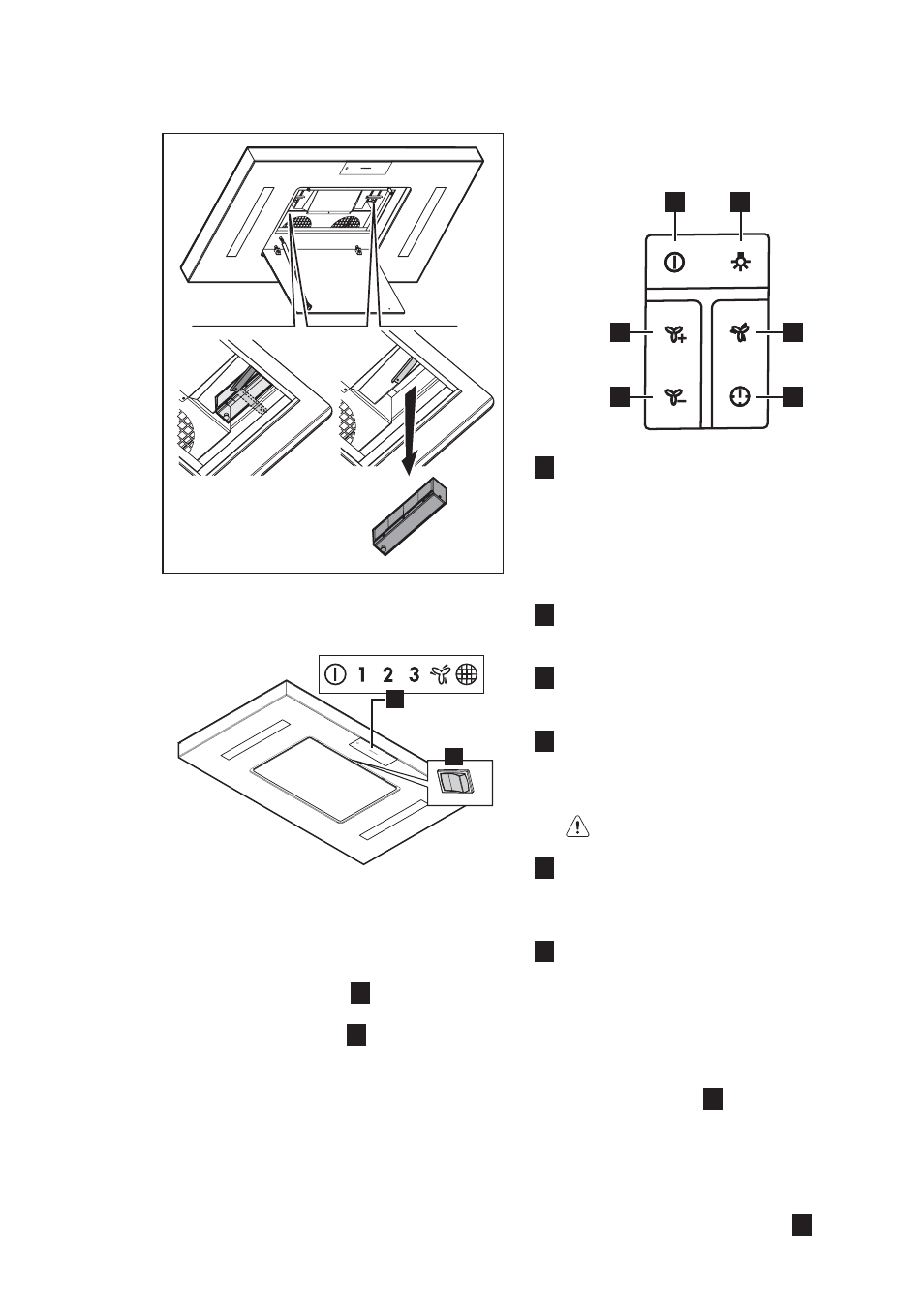 1 2 3